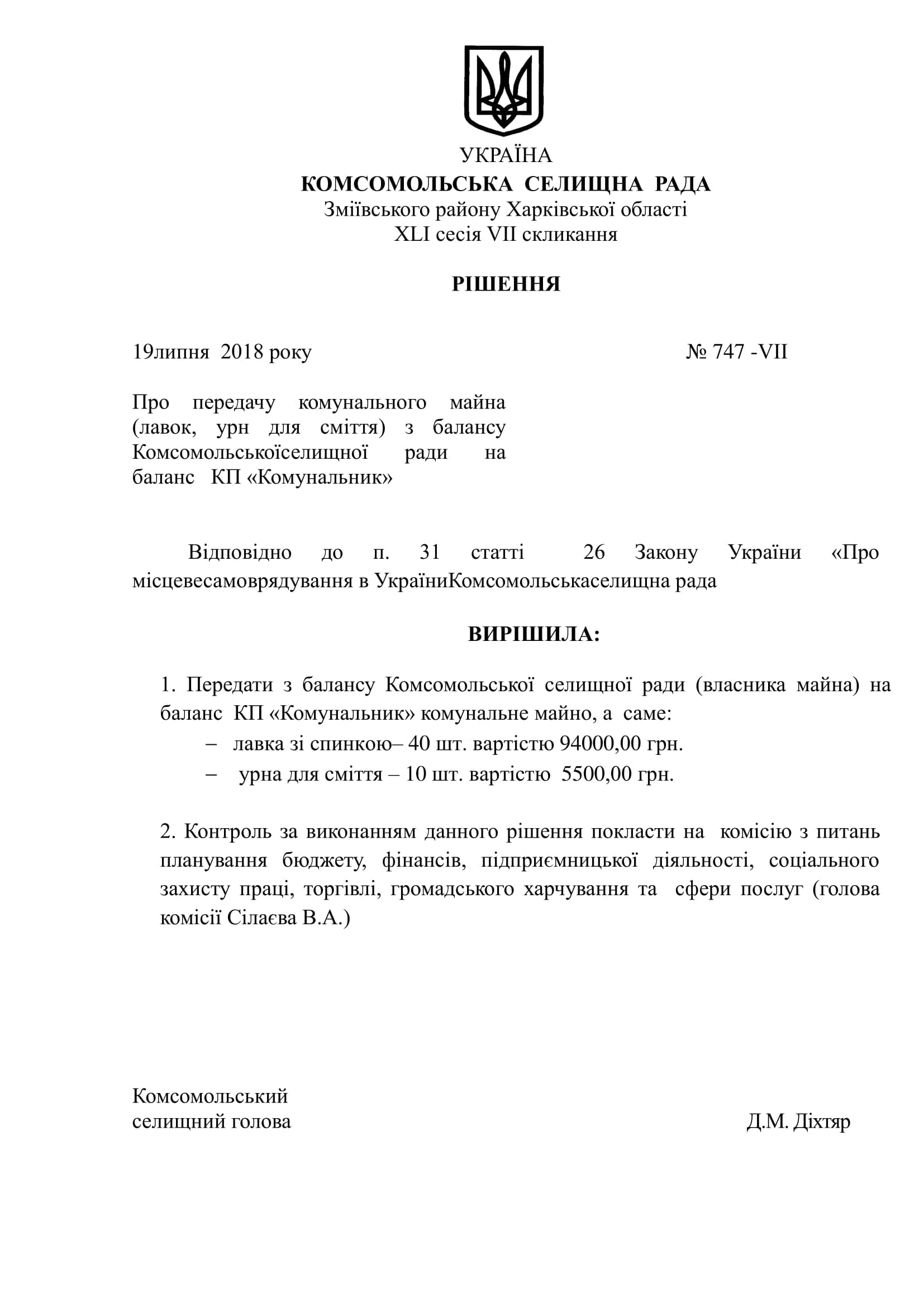 УКРАЇНА
КОМСОМОЛЬСЬКА СЕЛИЩНА РАДА
Зміївського району Харківської області
XLI сесія VII скликання

РІШЕННЯ

19липня 2018 року № 747 -VII

Про передачу комунального майна (лавок, урн для сміття) з балансу Комсомольськоїселищної ради на баланс КП «Комунальник»

Відповідно до п. 31 статті 26 Закону України «Про місцевесамоврядування в УкраїниКомсомольськаселищна рада

ВИРІШИЛА:

1. Передати з балансу Комсомольської селищної ради (власника майна) на баланс КП «Комунальник» комунальне майно, а саме:
– лавка зі спинкою– 40 шт. вартістю 94000,00 грн.
– урна для сміття – 10 шт. вартістю 5500,00 грн.

2. Контроль за виконанням данного рішення покласти на комісію з питань планування бюджету, фінансів, підприємницької діяльності, соціального захисту праці, торгівлі, громадського харчування та сфери послуг (голова комісії Сілаєва В.А.)

Комсомольський
селищний голова Д.М. Діхтяр